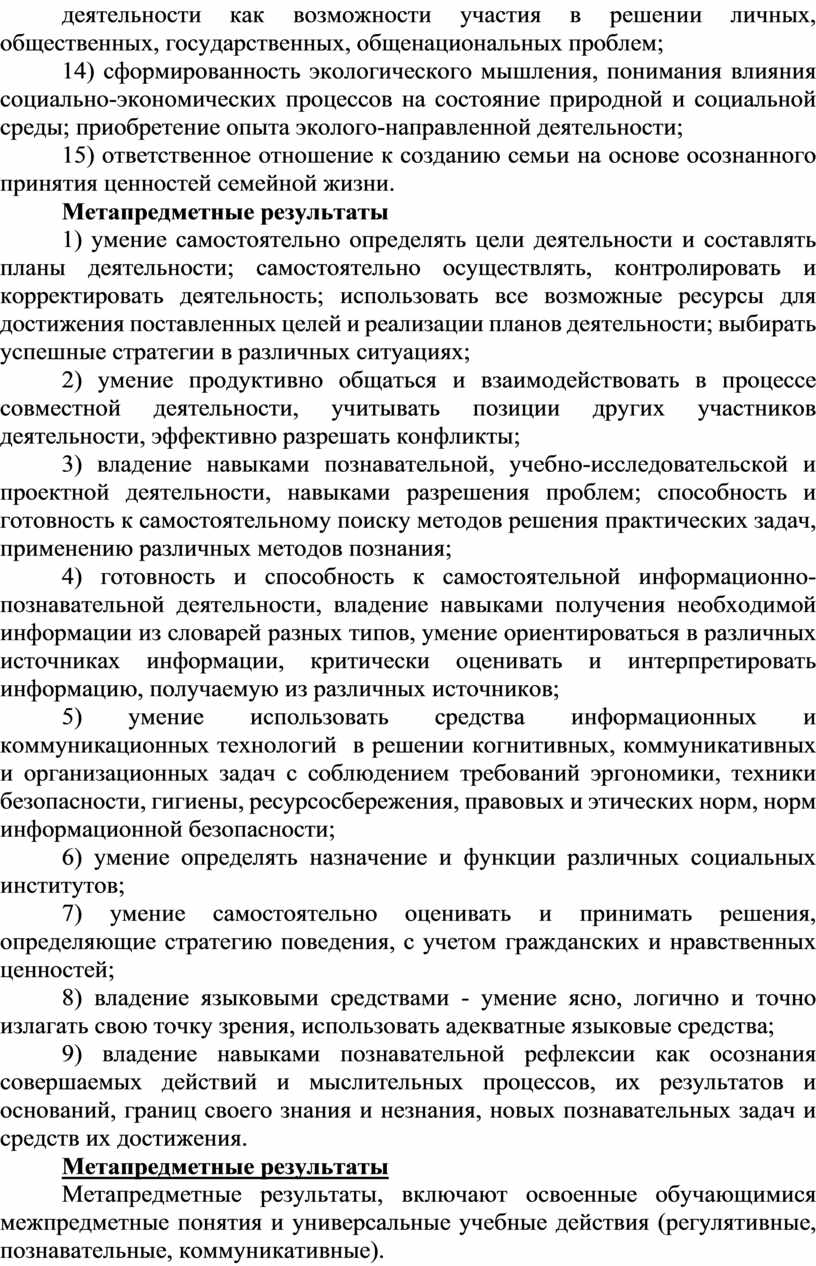 деятельности как возможности участия в решении личных, общественных, государственных, общенациональных проблем;

14) сформированность экологического мышления, понимания влияния социально-экономических процессов на состояние природной и социальной среды; приобретение опыта эколого-направленной деятельности;

15) ответственное отношение к созданию семьи на основе осознанного принятия ценностей семейной жизни.

Метапредметные результаты

1) умение самостоятельно определять цели деятельности и составлять планы деятельности; самостоятельно осуществлять, контролировать и корректировать деятельность; использовать все возможные ресурсы для достижения поставленных целей и реализации планов деятельности; выбирать успешные стратегии в различных ситуациях;

2) умение продуктивно общаться и взаимодействовать в процессе совместной деятельности, учитывать позиции других участников деятельности, эффективно разрешать конфликты;

3) владение навыками познавательной, учебно-исследовательской и проектной деятельности, навыками разрешения проблем; способность и готовность к самостоятельному поиску методов решения практических задач, применению различных методов познания;

4) готовность и способность к самостоятельной информационно-познавательной деятельности, владение навыками получения необходимой информации из словарей разных типов, умение ориентироваться в различных источниках информации, критически оценивать и интерпретировать информацию, получаемую из различных источников;

5) умение использовать средства информационных и коммуникационных технологий в решении когнитивных, коммуникативных и организационных задач с соблюдением требований эргономики, техники безопасности, гигиены, ресурсосбережения, правовых и этических норм, норм информационной безопасности;

6) умение определять назначение и функции различных социальных институтов;

7) умение самостоятельно оценивать и принимать решения, определяющие стратегию поведения, с учетом гражданских и нравственных ценностей;

8) владение языковыми средствами - умение ясно, логично и точно излагать свою точку зрения, использовать адекватные языковые средства;

9) владение навыками познавательной рефлексии как осознания совершаемых действий и мыслительных процессов, их результатов и оснований, границ своего знания и незнания, новых познавательных задач и средств их достижения.

Метапредметные результаты

Метапредметные результаты, включают освоенные обучающимися межпредметные понятия и универсальные учебные действия (регулятивные, познавательные, коммуникативные).